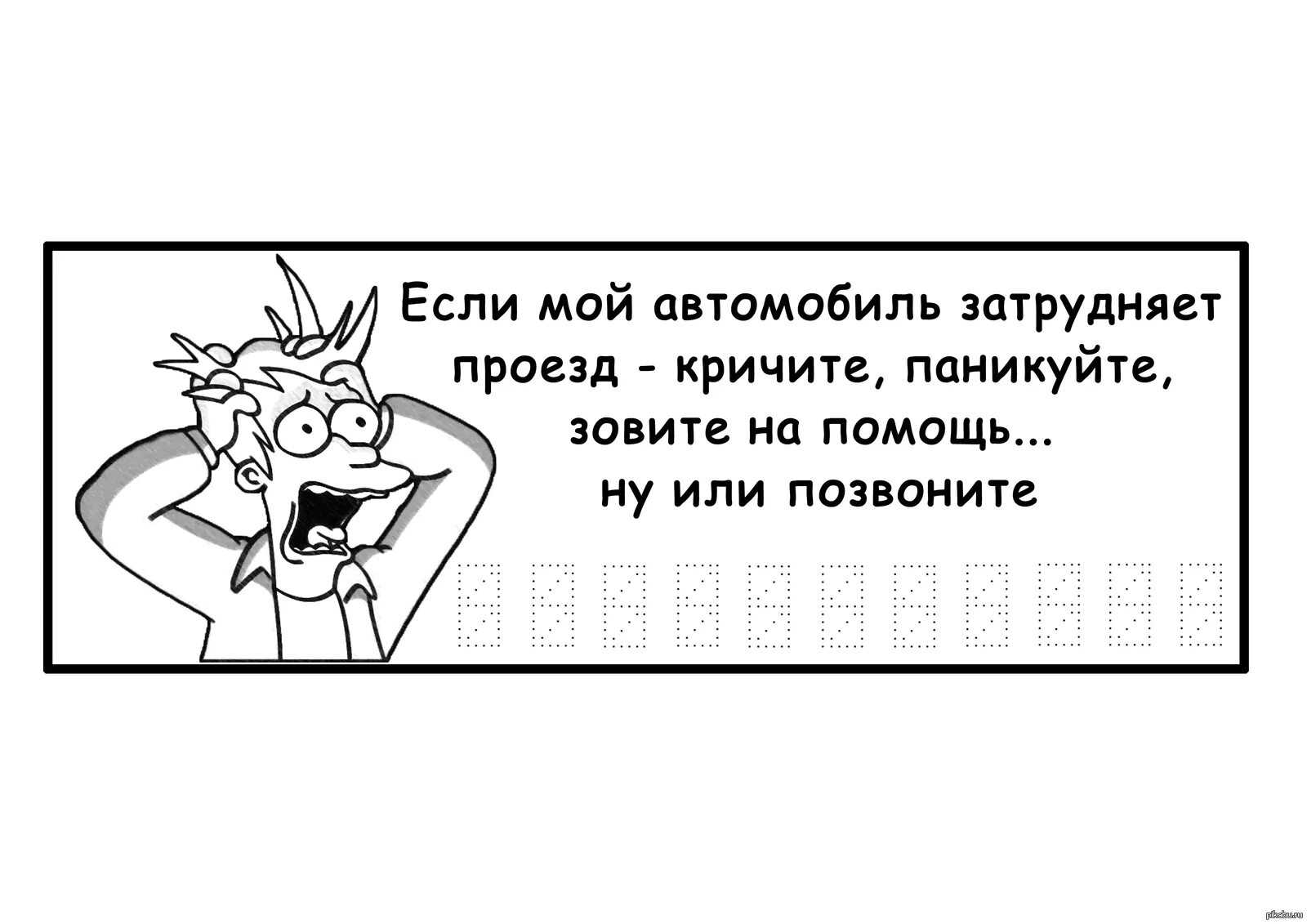 Если мой автомобиль затрудняет проезд - кричите, паникуйте, зовите на помощь... ну или позвоните

pikabu.ru